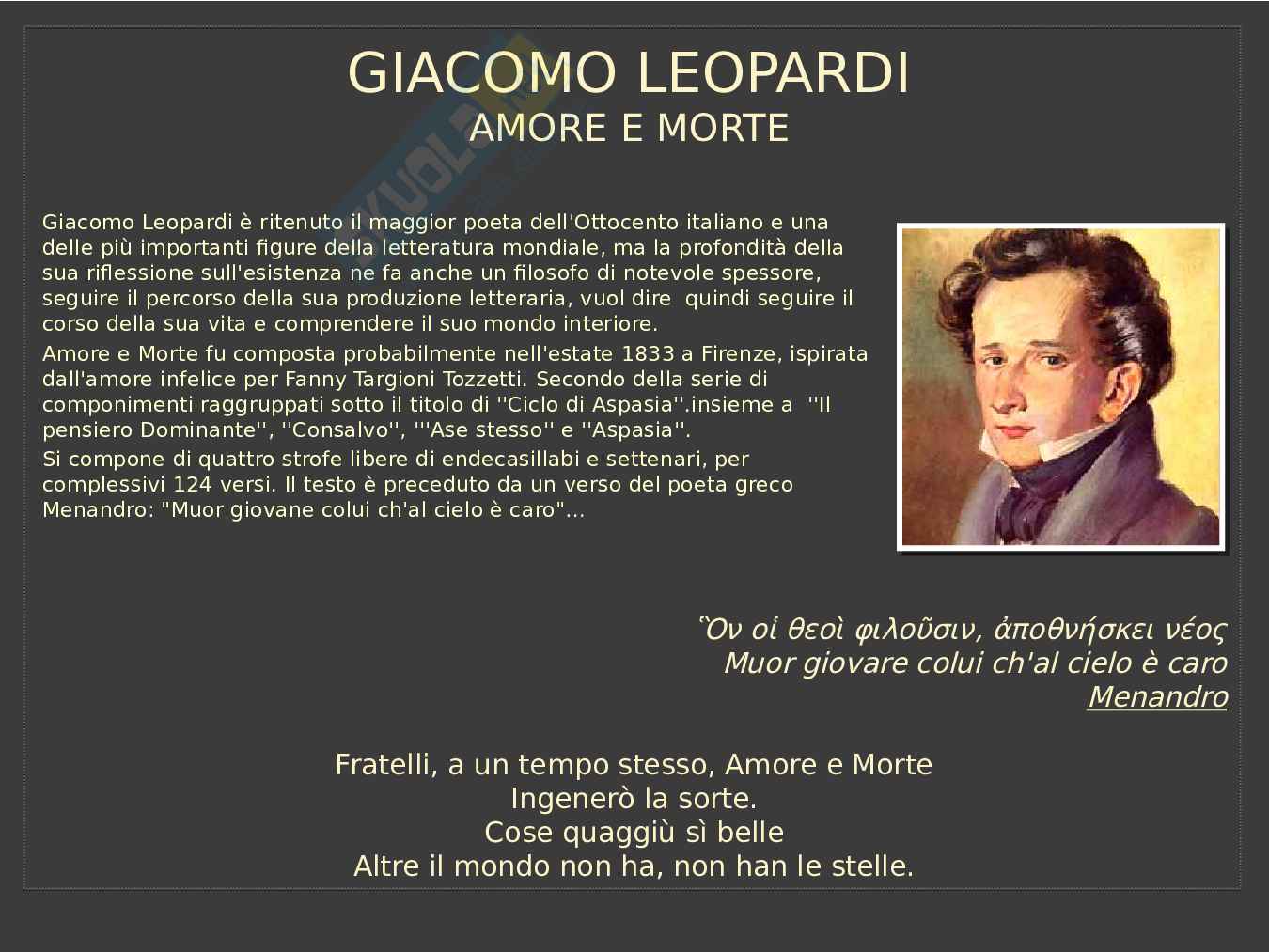 GIACOMO LEOPARDI
AMORE E MORTE

Giacomo Leopardi è ritenuto il maggior poeta dell'Ottocento italiano e una delle più importanti figure della letteratura mondiale, ma la profondità della sua riflessione sull'esistenza ne fa anche un filosofo di notevole spessore, seguire il percorso della sua produzione letteraria, vuol dire quindi seguire il corso della sua vita e comprendere il suo mondo interiore.

Amore e Morte fu composta probabilmente nell'estate 1833 a Firenze, ispirata dall'amore infelice per Fanny Targioni Tozzetti. Secondo della serie di componimenti raggruppati sotto il titolo di ''Ciclo di Aspasia''.insieme a ''Il pensiero Dominante'', ''Consalvo'', '''Ase stesso'' e ''Aspasia''.

Si compone di quattro strofe libere di endecasillabi e settenari, per complessivi 124 versi. Il testo è preceduto da un verso del poeta greco Menandro: "Muor giovane colui ch'al cielo è caro"...

Ὃν οἱ θεοὶ φιλοῦσιν, ἀποθνήσκει νέος
Muor giovare colui ch'al cielo è caro
Menandro

Fratelli, a un tempo stesso, Amore e Morte
Ingenerò la sorte.
Cose quaggiù sì belle
Altre il mondo non ha, non han le stelle.